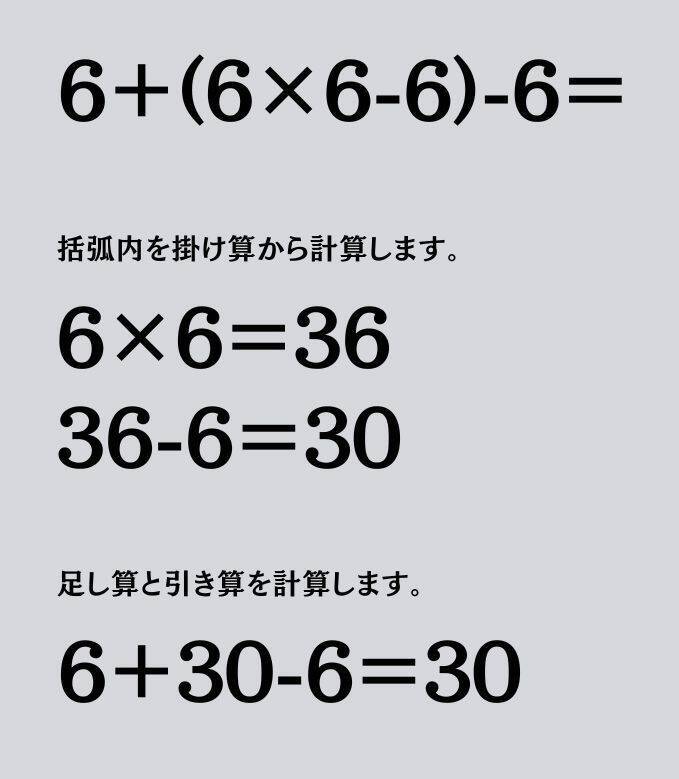 $6+(6\times6-6)-6=$

括弧内を掛け算から計算します。

$6\times6=36$

$36-6=30$

足し算と引き算を計算します。

$6+30-6=30$